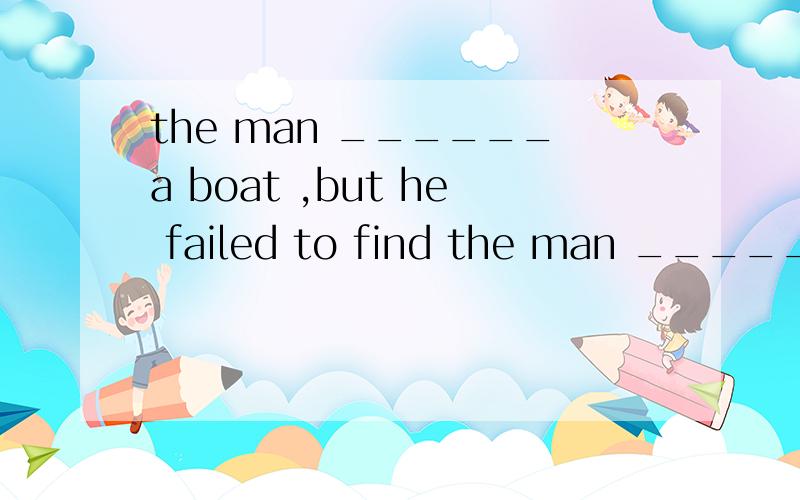 the man _______ a boat ,but he failed to find the man _____